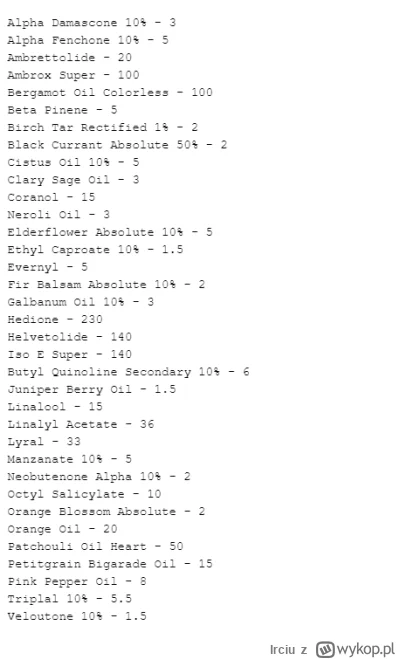 Alpha Damascone 10% - 3
Alpha Fenchone 10% - 5
Ambrettolide - 20
Ambrox Super - 100
Bergamot Oil Colorless - 100
Beta Pinene - 5
Birch Tar Rectified 1% - 2
Black Currant Absolute 50% - 2
Cistus Oil 10% - 5
Clary Sage Oil - 3
Coranol - 15
Neroli Oil - 3
Elderflower Absolute 10% - 5
Ethyl Caproate 10% - 1.5
Evernyl - 5
Fir Balsam Absolute 10% - 2
Galbanum Oil 10% - 3
Hedione - 230
Helvetolide - 140
Iso E Super - 140
Butyl Quinoline Secondary 10% - 6
Juniper Berry Oil - 1.5
Linalool - 15
Linalyl Acetate - 36
Lyral - 33
Manzanate 10% - 5
Neobutenone Alpha 10% - 2
Octyl Salicylate - 10
Orange Blossom Absolute - 2
Orange Oil - 20
Patchouli Oil Heart - 50
Petitgrain Bigarade Oil - 15
Pink Pepper Oil - 8
Triplal 10% - 5.5
Veloutone 10% - 1.5

Irciu z wykop.pl